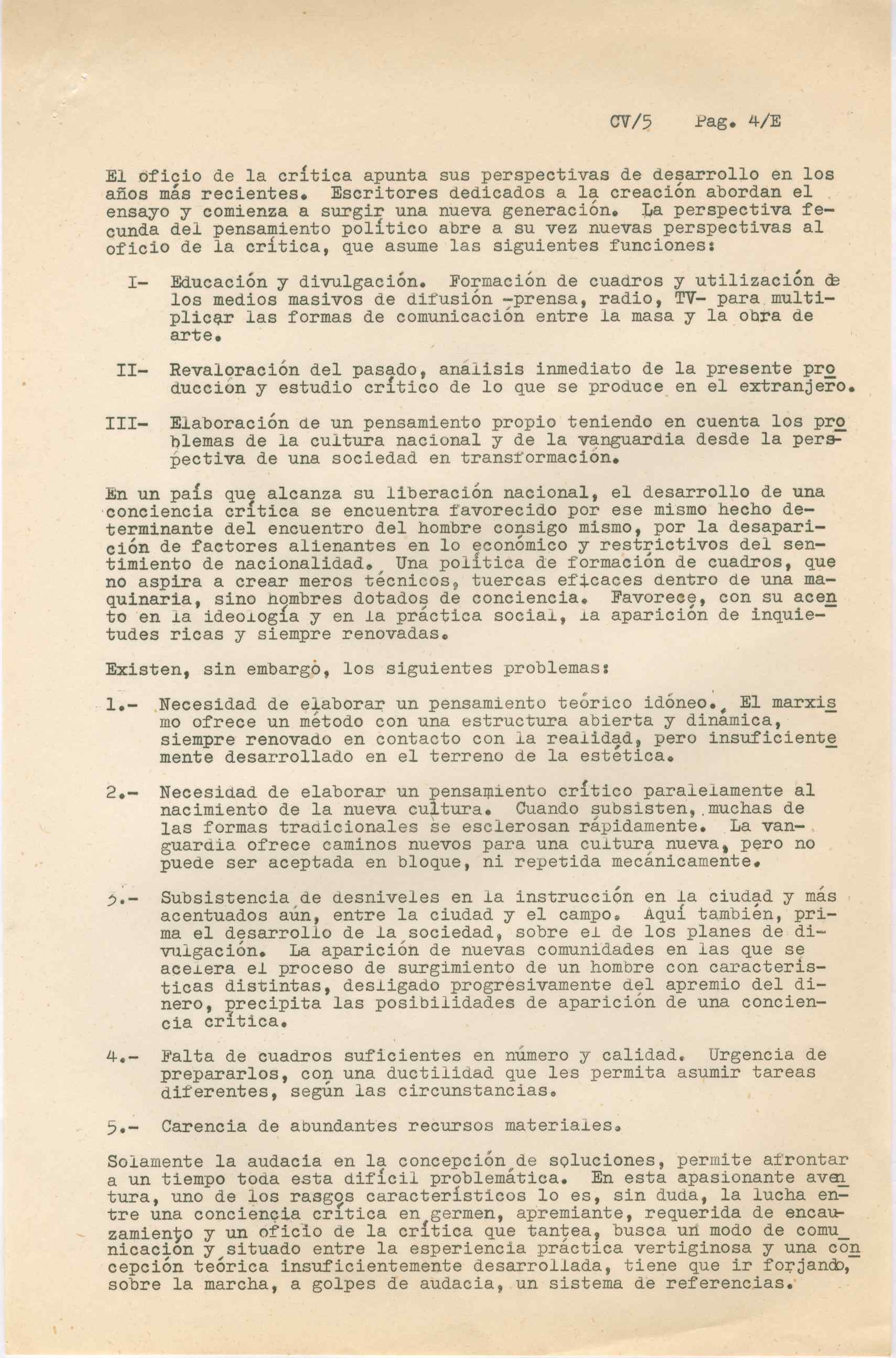 CV/5 Pag. 4/E

El oficio de la crítica apunta sus perspectivas de desarrollo en los años más recientes. Escritores dedicados a la creación abordan el ensayo y comienza a surgir una nueva generación. La perspectiva fecunda del pensamiento político abre a su vez nuevas perspectivas al oficio de la crítica, que asume las siguientes funciones:

I- Educación y divulgación. Formación de cuadros y utilización de los medios masivos de difusión -prensa, radio, TV- para multiplicar las formas de comunicación entre la masa y la obra de arte.

II- Revaloración del pasado, análisis inmediato de la presente producción y estudio crítico de lo que se produce en el extranjero.

III- Elaboración de un pensamiento propio teniendo en cuenta los problemas de la cultura nacional y de la vanguardia desde la perspectiva de una sociedad en transformación.

En un país que alcanza su liberación nacional, el desarrollo de una conciencia crítica se encuentra favorecido por ese mismo hecho determinante del encuentro del hombre consigo mismo, por la desaparición de factores alienantes en lo económico y restrictivos del sentimiento de nacionalidad. Una política de formación de cuadros, que no aspira a crear meros técnicos, tuercas eficaces dentro de una maquinaria, sino hombres dotados de conciencia. Favorece, con su acento en la ideología y en la práctica social, la aparición de inquietudes ricas y siempre renovadas.

Existen, sin embargo, los siguientes problemas:

1.- Necesidad de elaborar un pensamiento teórico idóneo. El marxismo ofrece un método con una estructura abierta y dinámica, siempre renovado en contacto con la realidad, pero insuficientemente desarrollado en el terreno de la estética.

2.- Necesidad de elaborar un pensamiento crítico paralelamente al nacimiento de la nueva cultura. Cuando subsisten, muchas de las formas tradicionales se esclerosan rápidamente. La vanguardia ofrece caminos nuevos para una cultura nueva, pero no puede ser aceptada en bloque, ni repetida mecánicamente.

3.- Subsistencia de desniveles en la instrucción en la ciudad y más acentuados aún, entre la ciudad y el campo. Aquí también, prima el desarrollo de la sociedad, sobre el de los planes de divulgación. La aparición de nuevas comunidades en las que se acelera el proceso de surgimiento de un hombre con características distintas, desligado progresivamente del apremio del dinero, precipita las posibilidades de aparición de una conciencia crítica.

4.- Falta de cuadros suficientes en número y calidad. Urgencia de prepararlos, con una ductilidad que les permita asumir tareas diferentes, según las circunstancias.

5.- Carencia de abundantes recursos materiales.

Solamente la audacia en la concepción de soluciones, permite afrontar a un tiempo toda esta difícil problemática. En esta apasionante aventura, uno de los rasgos característicos lo es, sin duda, la lucha entre una conciencia crítica en germen, apremiante, requerida de encauzamiento y un oficio de la crítica que tantea, busca un modo de comunicación y situado entre la esperiencia práctica vertiginosa y una concepción teórica insuficientemente desarrollada, tiene que ir forjando, sobre la marcha, a golpes de audacia, un sistema de referencias.